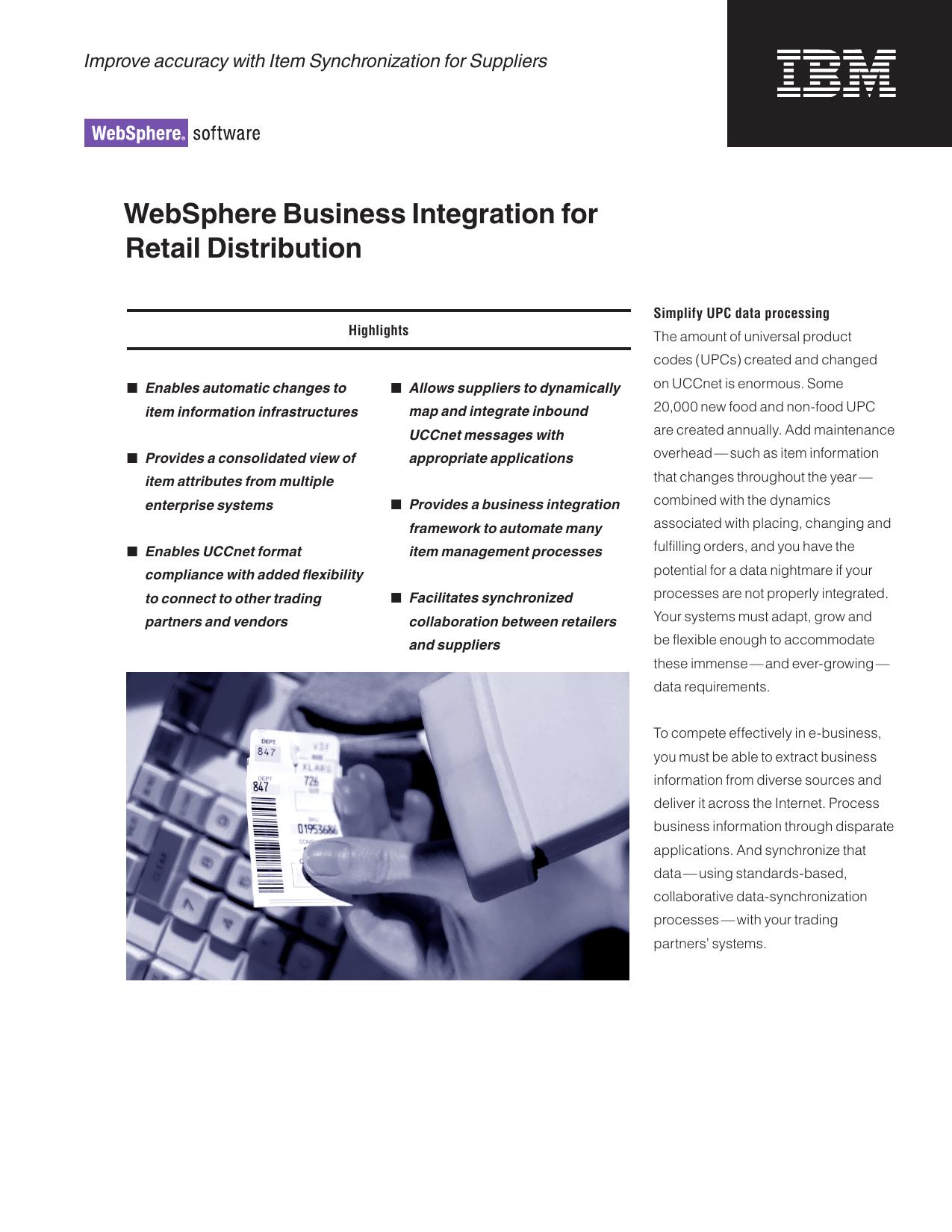 Improve accuracy with Item Synchronization for Suppliers

IBM

WebSphere® software

WebSphere Business Integration for Retail Distribution

Highlights

■ Enables automatic changes to item information infrastructures

■ Provides a consolidated view of item attributes from multiple enterprise systems

■ Enables UCCnet format compliance with added flexibility to connect to other trading partners and vendors

■ Allows suppliers to dynamically map and integrate inbound UCCnet messages with appropriate applications

■ Provides a business integration framework to automate many item management processes

■ Facilitates synchronized collaboration between retailers and suppliers

DEPT 847
DEPT 847
XLARG
726
01953686

Simplify UPC data processing
The amount of universal product codes (UPCs) created and changed on UCCnet is enormous. Some 20,000 new food and non-food UPC are created annually. Add maintenance overhead—such as item information that changes throughout the year—combined with the dynamics associated with placing, changing and fulfilling orders, and you have the potential for a data nightmare if your processes are not properly integrated. Your systems must adapt, grow and be flexible enough to accommodate these immense—and ever-growing—data requirements.

To compete effectively in e-business, you must be able to extract business information from diverse sources and deliver it across the Internet. Process business information through disparate applications. And synchronize that data—using standards-based, collaborative data-synchronization processes—with your trading partners' systems.